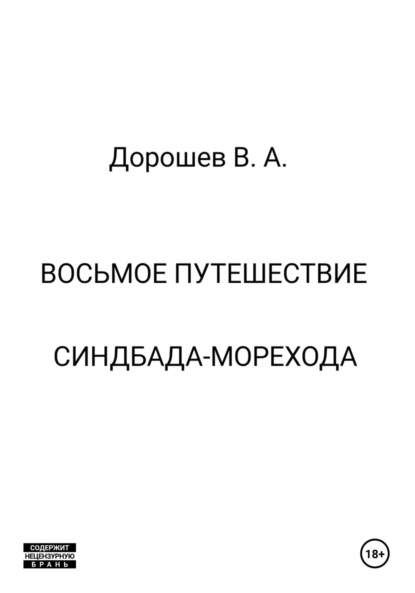 Дорошев В. А.

ВОСЬМОЕ ПУТЕШЕСТВИЕ

СИНДБАДА-МОРЕХОДА

СОДЕРЖИТ НЕЦЕНЗУРНУЮ БРАНЬ

18+